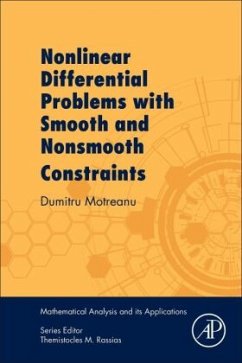 Nonlinear Differential Problems with Smooth and Nonsmooth Constraints

Dumitru Motreanu

Mathematical Analysis and its Applications

Series Editor
Themistocles M. Rassias

AP